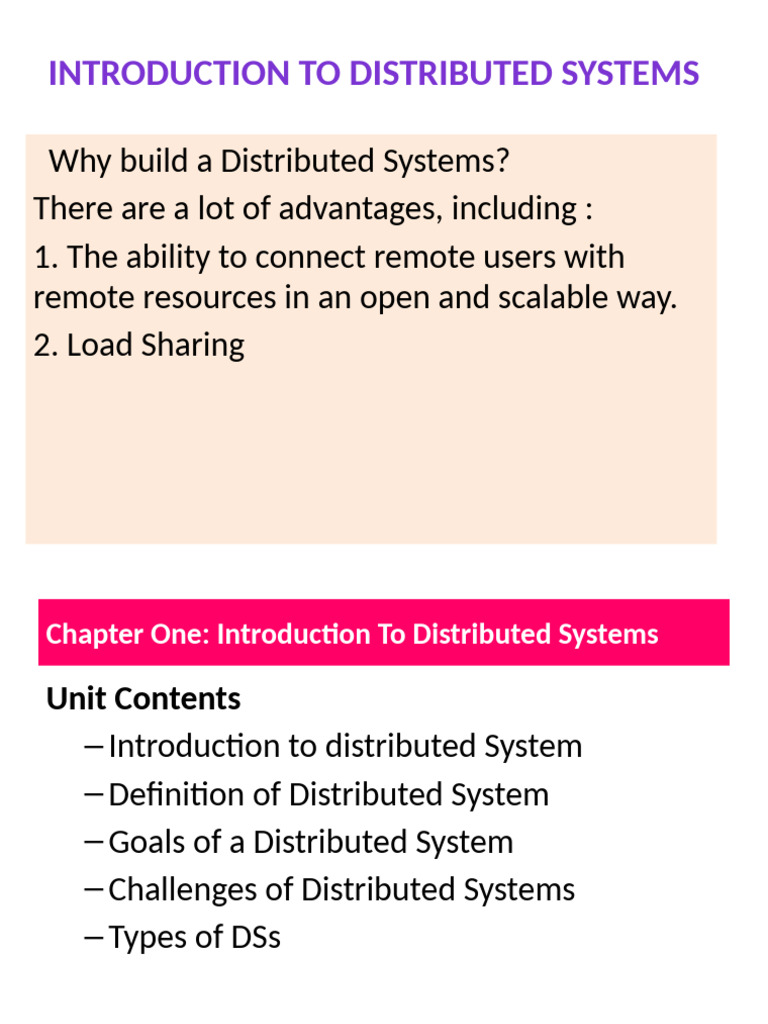 INTRODUCTION TO DISTRIBUTED SYSTEMS

Why build a Distributed Systems?

There are a lot of advantages, including :

1. The ability to connect remote users with remote resources in an open and scalable way.

2. Load Sharing

Chapter One: Introduction To Distributed Systems

Unit Contents

– Introduction to distributed System
– Definition of Distributed System
– Goals of a Distributed System
– Challenges of Distributed Systems
– Types of DSs